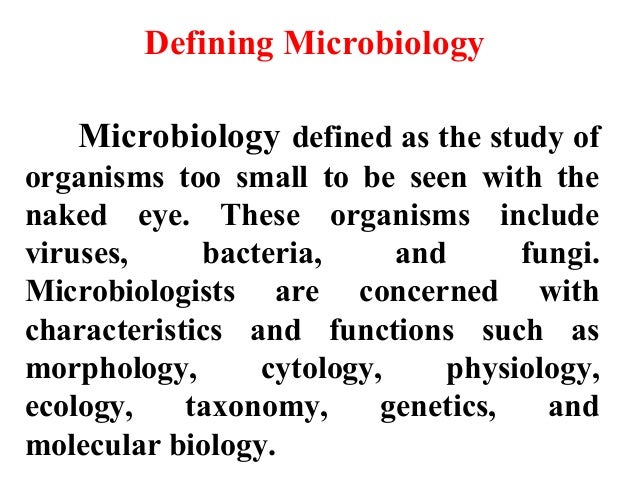 Defining Microbiology

Microbiology defined as the study of organisms too small to be seen with the naked eye. These organisms include viruses, bacteria, and fungi. Microbiologists are concerned with characteristics and functions such as morphology, cytology, physiology, ecology, taxonomy, genetics, and molecular biology.